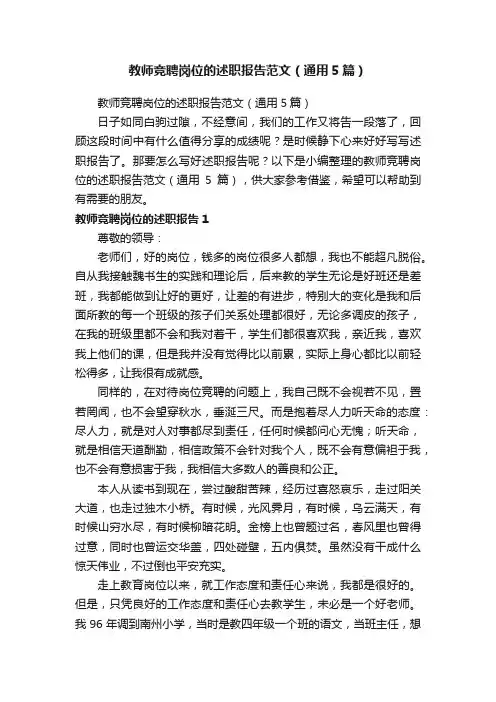 教师竞聘岗位的述职报告范文（通用5篇）

教师竞聘岗位的述职报告范文（通用5篇）

日子如同白驹过隙，不经意间，我们的工作又将告一段落了，回顾这段时间中有什么值得分享的成绩呢？是时候静下心来好好写写述职报告了。那要怎么写好述职报告呢？以下是小编整理的教师竞聘岗位的述职报告范文（通用 5 篇），供大家参考借鉴，希望可以帮助到有需要的朋友。

教师竞聘岗位的述职报告1

尊敬的领导：

老师们，好的岗位，钱多的岗位很多人都想，我也不能超凡脱俗。自从我接触魏书生的实践和理论后，后来教的学生无论是好班还是差班，我都能做到让好的更好，让差的有进步，特别大的变化是我和后面所教的每一个班级的孩子们关系处理都很好，无论多调皮的孩子，在我的班级里都不会和我对着干，学生们都很喜欢我，亲近我，喜欢我上他们的课，但是我并没有觉得比以前累，实际上身心都比以前轻松得多，让我很有成就感。

同样的，在对待岗位竞聘的问题上，我自己既不会视若不见，置若罔闻，也不会望穿秋水，垂涎三尺。而是抱着尽人力听天命的态度：尽人力，就是对人对事都尽到责任，任何时候都问心无愧；听天命，就是相信天道酬勤，相信政策不会针对我个人，既不会有意偏袒于我，也不会有意损害于我，我相信大多数人的善良和公正。

本人从读书到现在，尝过酸甜苦辣，经历过喜怒哀乐，走过阳关大道，也走过独木小桥。有时候，光风霁月，有时候，乌云满天，有时候山穷水尽，有时候柳暗花明。金榜上也曾题过名，春风里也曾得过意，同时也曾运交华盖，四处碰壁，五内俱焚。虽然没有干成什么惊天伟业，不过倒也平安充实。

走上教育岗位以来，就工作态度和责任心来说，我都是很好的。但是，只凭良好的工作态度和责任心去教学生，未必是一个好老师。我 96 年调到南州小学，当时是教四年级一个班的语文，当班主任，想